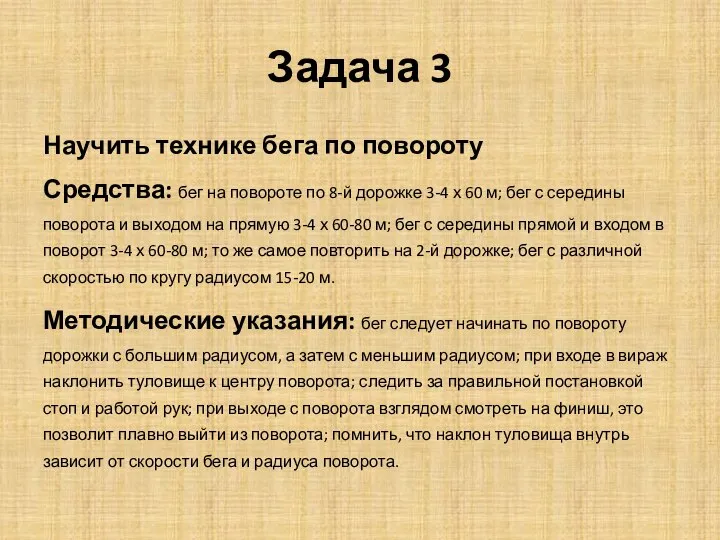 Задача 3

Научить технике бега по повороту

Средства: бег на повороте по 8-й дорожке 3-4 х 60 м; бег с середины поворота и выходом на прямую 3-4 х 60-80 м; бег с середины прямой и входом в поворот 3-4 х 60-80 м; то же самое повторить на 2-й дорожке; бег с различной скоростью по кругу радиусом 15-20 м.

Методические указания: бег следует начинать по повороту дорожки с большим радиусом, а затем с меньшим радиусом; при входе в вираж наклонить туловище к центру поворота; следить за правильной постановкой стоп и работой рук; при выходе с поворота взглядом смотреть на финиш, это позволит плавно выйти из поворота; помнить, что наклон туловища внутрь зависит от скорости бега и радиуса поворота.